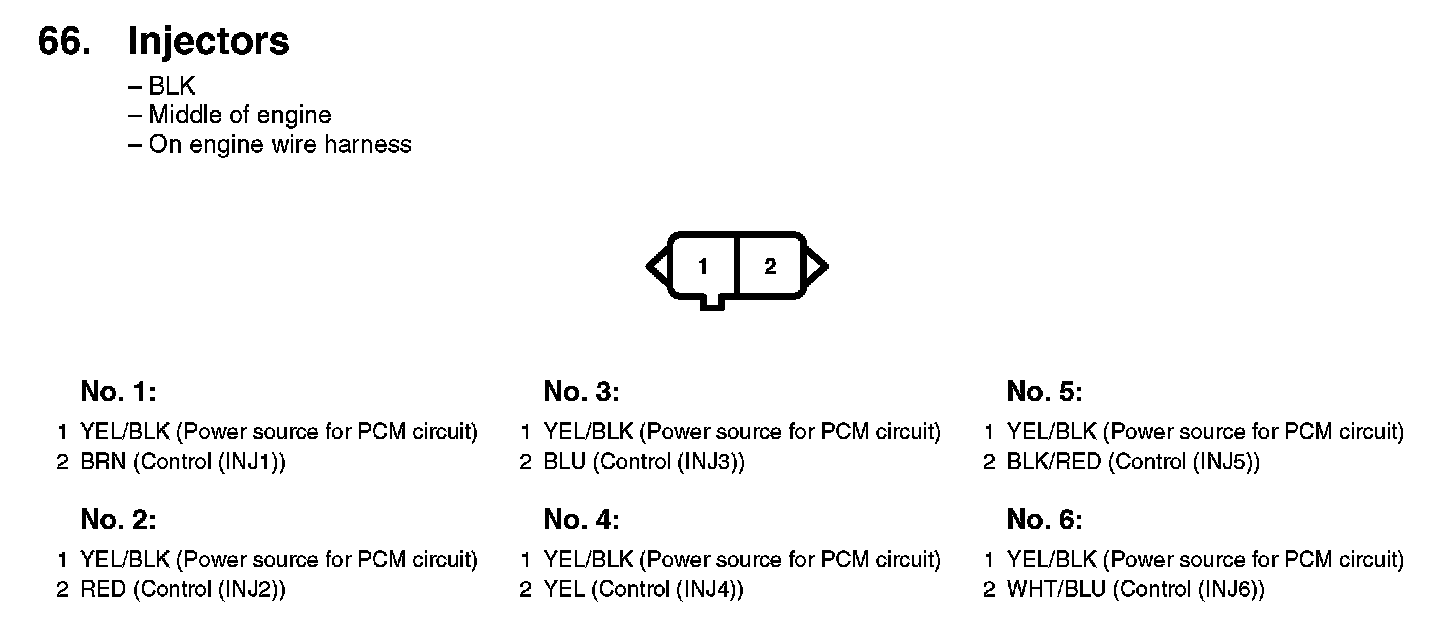 66. Injectors
– BLK
– Middle of engine
– On engine wire harness

1 2

No. 1:
1 YEL/BLK (Power source for PCM circuit)
2 BRN (Control (INJ1))

No. 2:
1 YEL/BLK (Power source for PCM circuit)
2 RED (Control (INJ2))

No. 3:
1 YEL/BLK (Power source for PCM circuit)
2 BLU (Control (INJ3))

No. 4:
1 YEL/BLK (Power source for PCM circuit)
2 YEL (Control (INJ4))

No. 5:
1 YEL/BLK (Power source for PCM circuit)
2 BLK/RED (Control (INJ5))

No. 6:
1 YEL/BLK (Power source for PCM circuit)
2 WHT/BLU (Control (INJ6))